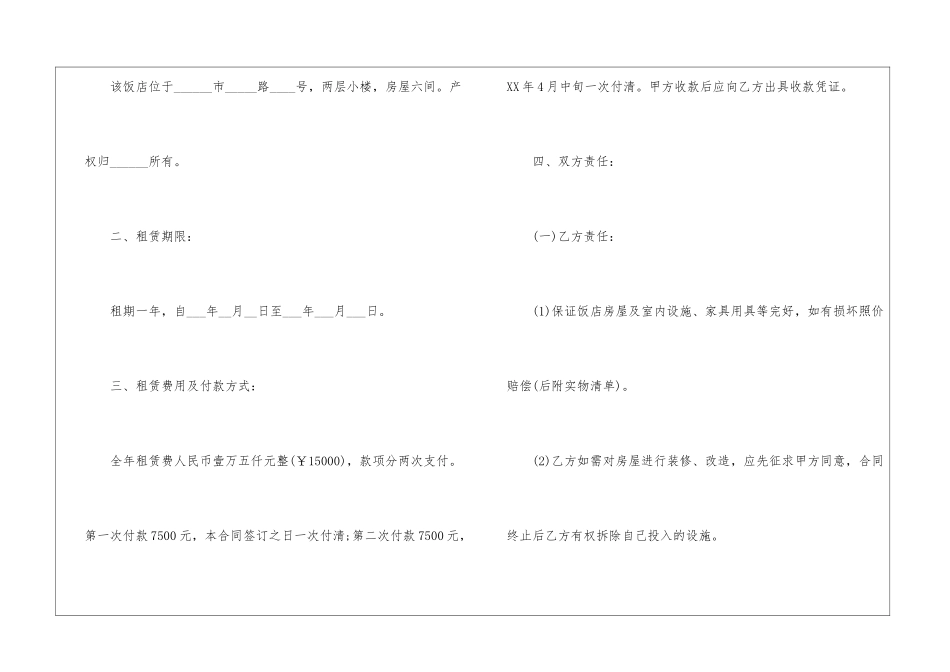 该饭店位于______市_____路____号，两层小楼，房屋六间。产权归______所有。

二、租赁期限：

租期一年，自___年__月__日至___年___月___日。

三、租赁费用及付款方式：

全年租赁费人民币壹万五仟元整(￥15000)，款项分两次支付。第一次付款7500元，本合同签订之日一次付清；第二次付款7500元，XX年4月中旬一次付清。甲方收款后应向乙方出具收款凭证。

四、双方责任：

(一)乙方责任：

(1)保证饭店房屋及室内设施、家具用具等完好，如有损坏照价赔偿(后附实物清单)。

(2)乙方如需对房屋进行装修、改造，应先征求甲方同意，合同终止后乙方有权拆除自己投入的设施。